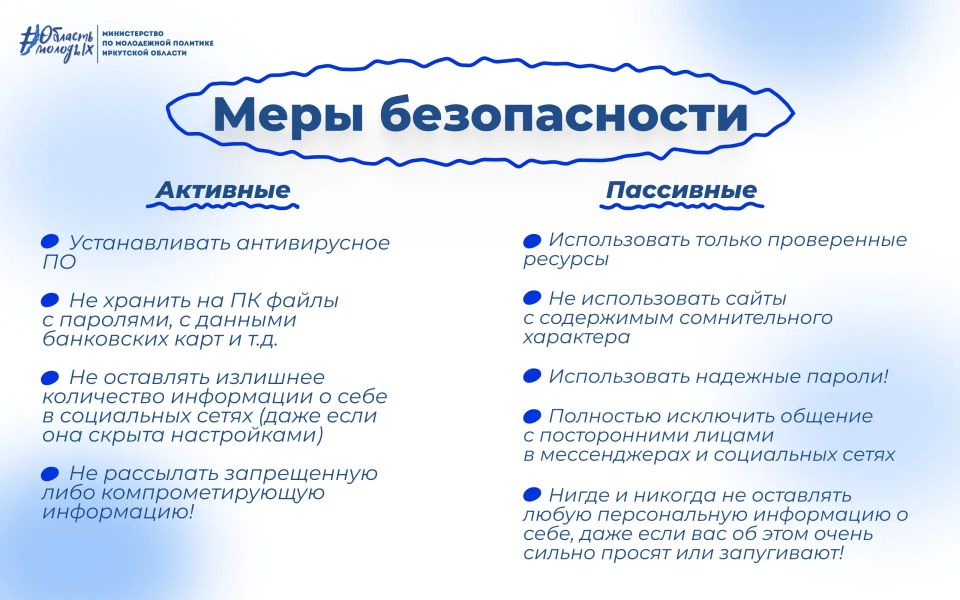 #Область молодых

МИНИСТЕРСТВО
ПО МОЛОДЕЖНОЙ ПОЛИТИКЕ
ИРКУТСКОЙ ОБЛАСТИ

Меры безопасности

Активные

• Устанавливать антивирусное ПО

• Не хранить на ПК файлы с паролями, с данными банковских карт и т.д.

• Не оставлять излишнее количество информации о себе в социальных сетях (даже если она скрыта настройками)

• Не рассылать запрещенную либо компрометирующую информацию!

Пассивные

• Использовать только проверенные ресурсы

• Не использовать сайты с содержимым сомнительного характера

• Использовать надежные пароли!

• Полностью исключить общение с посторонними лицами в мессенджерах и социальных сетях

• Нигде и никогда не оставлять любую персональную информацию о себе, даже если вас об этом очень сильно просят или запугивают!